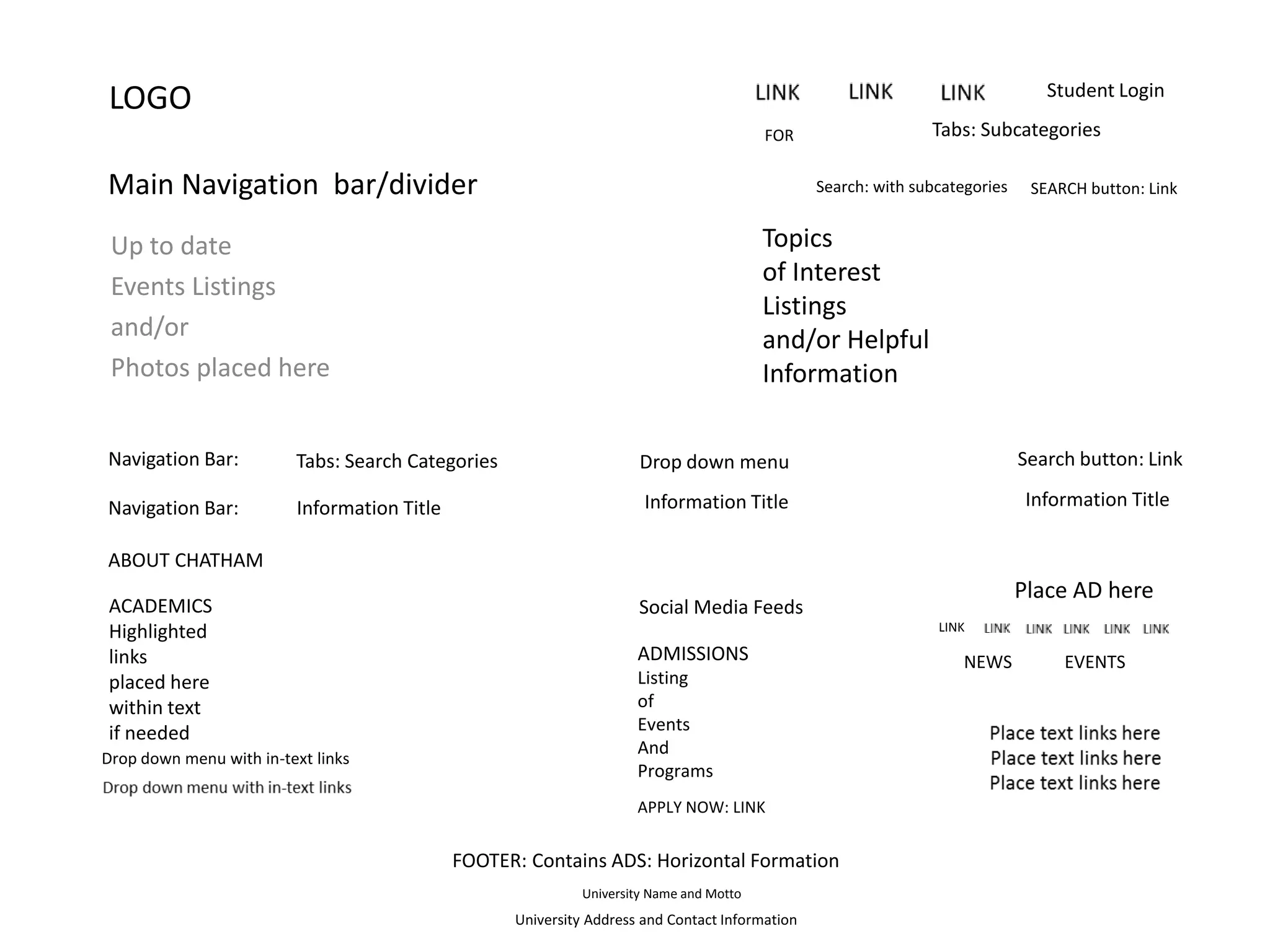 LOGO

LINK LINK LINK Student Login

FOR Tabs: Subcategories

Main Navigation bar/divider

Search: with subcategories SEARCH button: Link

Up to date
Events Listings
and/or
Photos placed here

Topics
of Interest
Listings
and/or Helpful
Information

Navigation Bar: Tabs: Search Categories Drop down menu Search button: Link

Navigation Bar: Information Title Information Title Information Title

ABOUT CHATHAM

ACADEMICS
Highlighted
links
placed here
within text
if needed
Drop down menu with in-text links
Drop down menu with in-text links

Social Media Feeds

ADMISSIONS
Listing
of
Events
And
Programs

APPLY NOW: LINK

Place AD here

LINK LINK LINK LINK LINK LINK

NEWS EVENTS

Place text links here
Place text links here
Place text links here

FOOTER: Contains ADS: Horizontal Formation

University Name and Motto

University Address and Contact Information